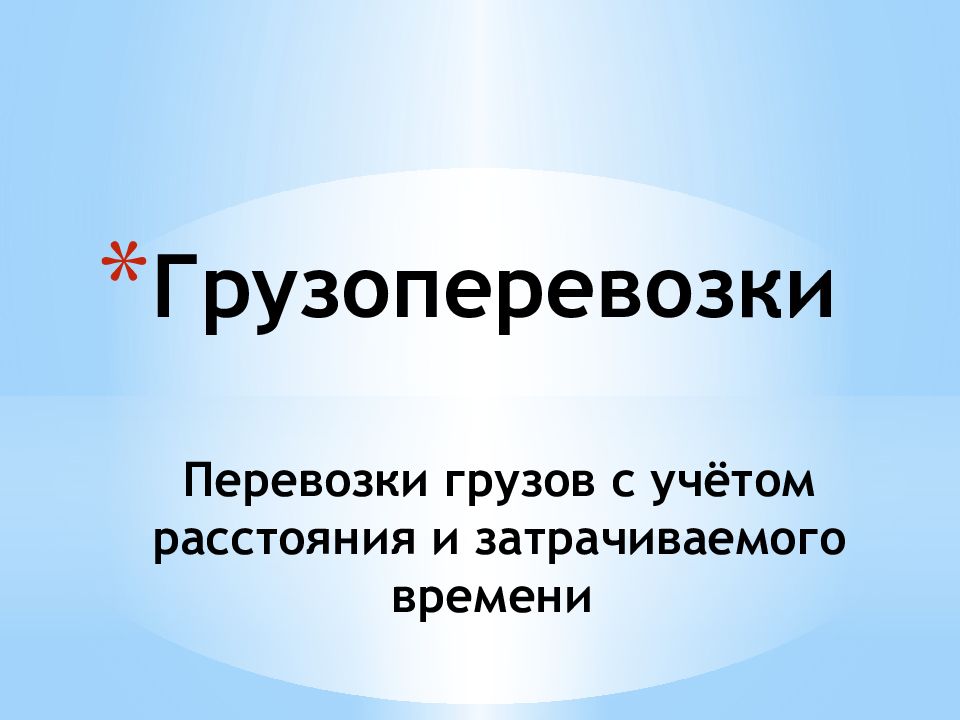 *Грузоперевозки

Перевозки грузов с учётом расстояния и затрачиваемого времени